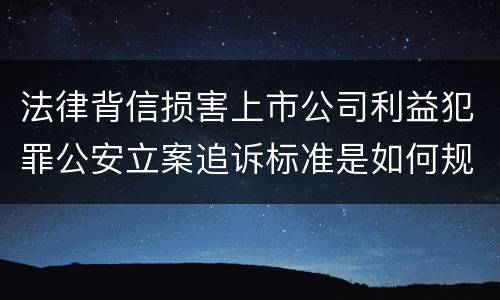 法律背信损害上市公司利益犯罪公安立案追诉标准是如何规